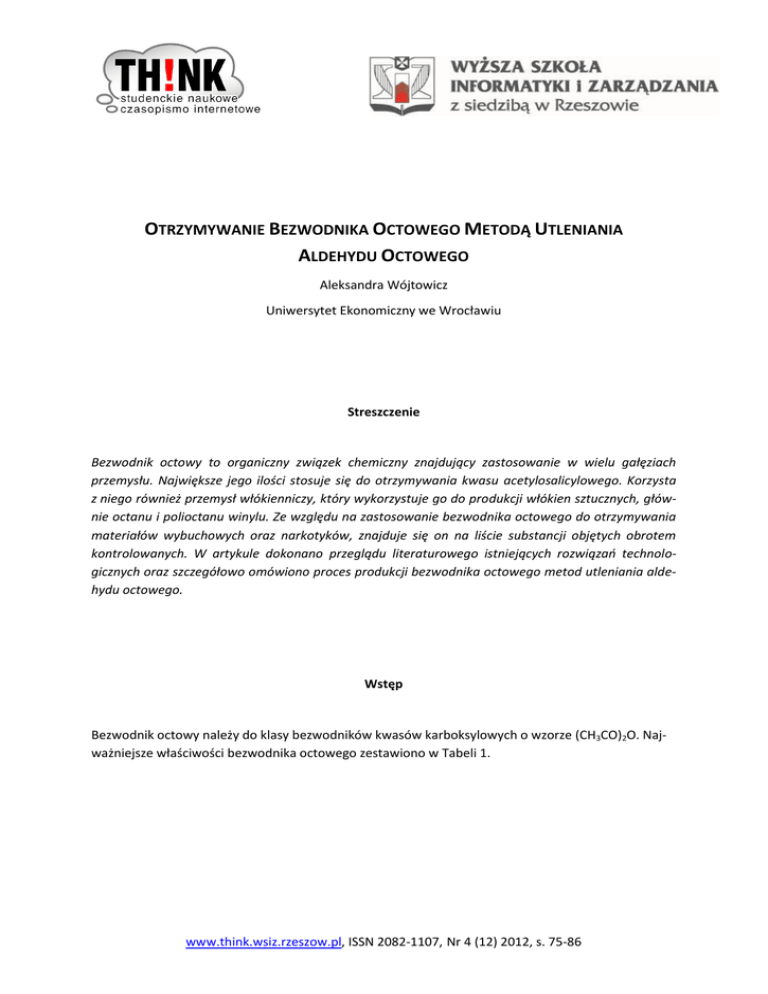 TH!NK
studenckie naukowe
czasopismo internetowe

WYŻSZA SZKOŁA
INFORMATYKI I ZARZĄDZANIA
z siedzibą w Rzeszowie

OTRZYMYWANIE BEZWODNIKA OCTOWEGO METODĄ UTLENIANIA ALDEHYDU OCTOWEGO

Aleksandra Wójtowicz

Uniwersytet Ekonomiczny we Wrocławiu

Streszczenie

Bezwodnik octowy to organiczny związek chemiczny znajdujący zastosowanie w wielu gałęziach przemysłu. Największe jego ilości stosuje się do otrzymywania kwasu acetylosalicylowego. Korzysta z niego również przemysł włókienniczy, który wykorzystuje go do produkcji włókien sztucznych, głównie octanu i polioctanu winylu. Ze względu na zastosowanie bezwodnika octowego do otrzymywania materiałów wybuchowych oraz narkotyków, znajduje się on na liście substancji objętych obrotem kontrolowanych. W artykule dokonano przeglądu literaturowego istniejących rozwiązań technologicznych oraz szczegółowo omówiono proces produkcji bezwodnika octowego metod utleniania aldehydu octowego.

Wstęp

Bezwodnik octowy należy do klasy bezwodników kwasów karboksylowych o wzorze $(CH_3CO)_2O$. Najważniejsze właściwości bezwodnika octowego zestawiono w Tabeli 1.

www.think.wsiz.rzeszow.pl, ISSN 2082-1107, Nr 4 (12) 2012, s. 75-86